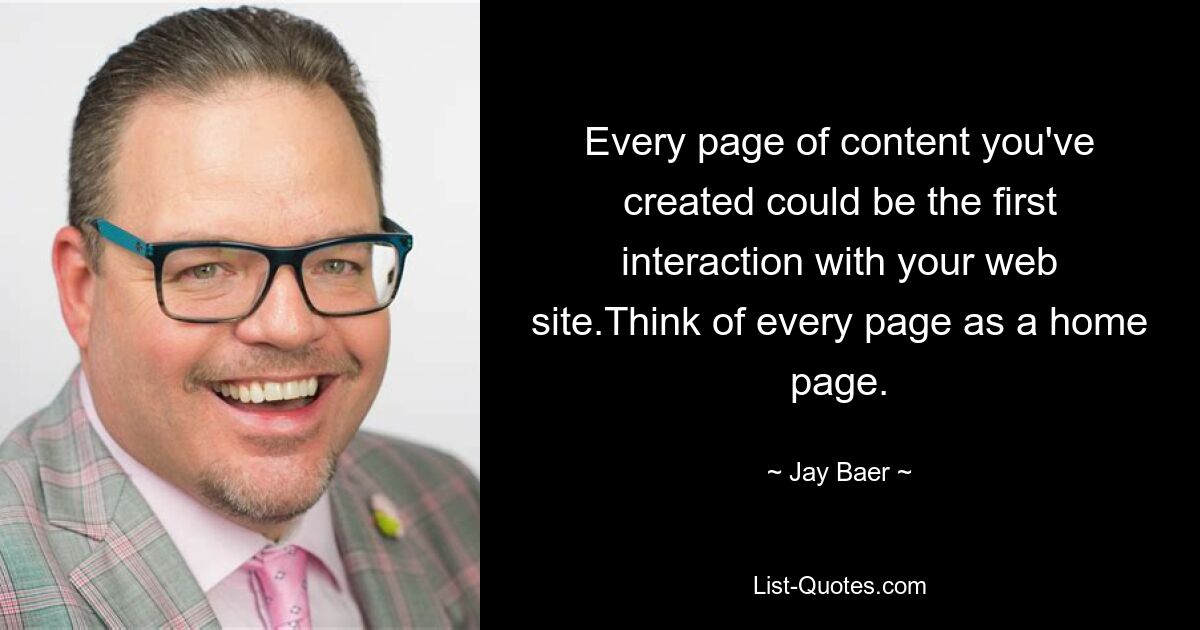 Every page of content you've created could be the first interaction with your web site.Think of every page as a home page.

~ Jay Baer ~

List-Quotes.com